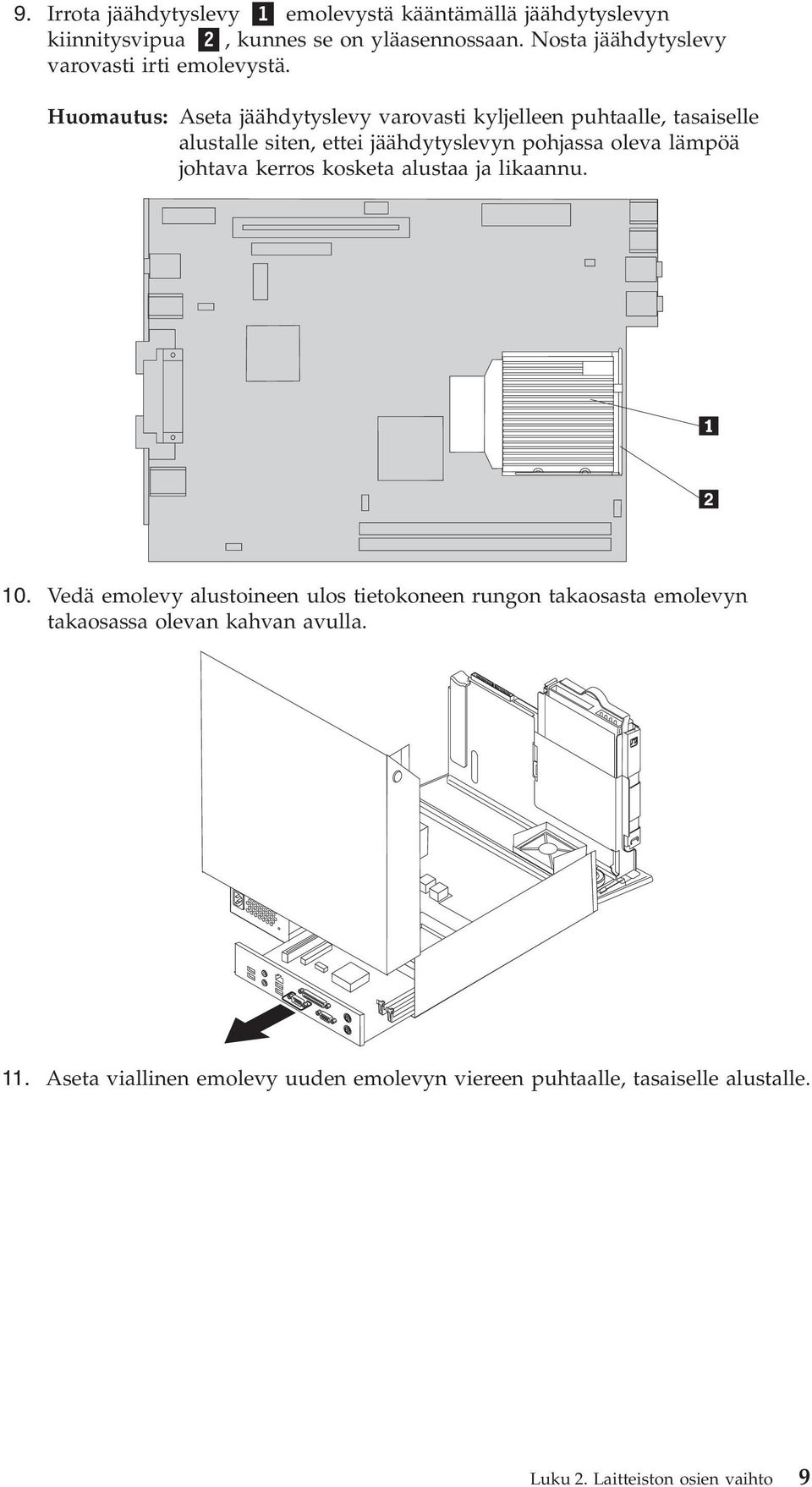 9. Irrota jäähdytyslevy 1 emolevystä kääntämällä jäähdytyslevyn kiinnitysvipua 2, kunnes se on yläasennossaan. Nosta jäähdytyslevy varovasti irti emolevystä.

Huomautus: Aseta jäähdytyslevy varovasti kyljelleen puhtaalle, tasaiselle alustalle siten, ettei jäähdytyslevyn pohjassa oleva lämpöä johtava kerros kosketa alustaa ja likaannu.

1

2

10. Vedä emolevy alustoineen ulos tietokoneen rungon takaosasta emolevyn takaosassa olevan kahvan avulla.

11. Aseta viallinen emolevy uuden emolevyn viereen puhtaalle, tasaiselle alustalle.

Luku 2. Laitteiston osien vaihto 9